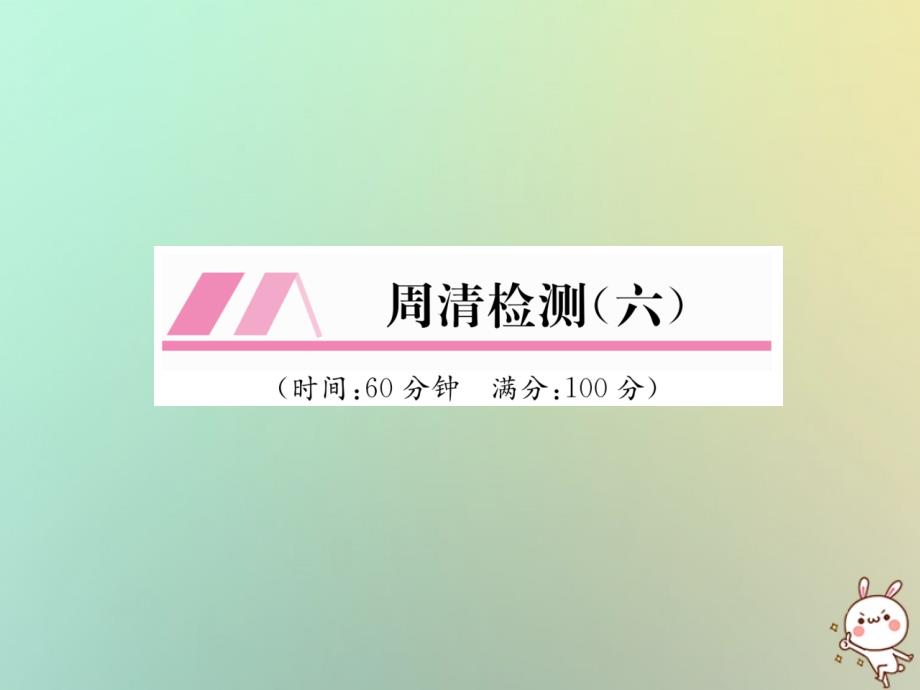 周清检测(六)

(时间:60 分钟　满分:100 分)